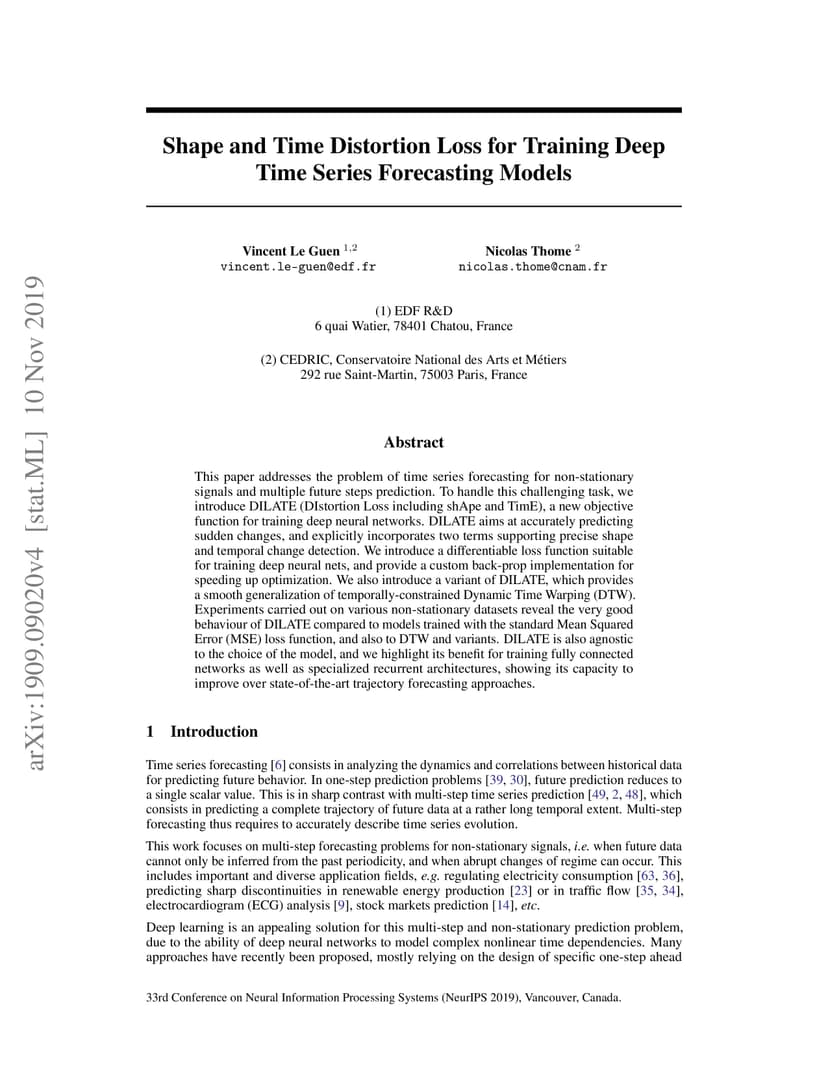 arXiv:1909.09020v4 [stat.ML] 10 Nov 2019

Shape and Time Distortion Loss for Training Deep Time Series Forecasting Models

Vincent Le Guen $^{1,2}$
vincent.le-guen@edf.fr

Nicolas Thome $^{2}$
nicolas.thome@cnam.fr

(1) EDF R&D
6 quai Watier, 78401 Chatou, France

(2) CEDRIC, Conservatoire National des Arts et Métiers
292 rue Saint-Martin, 75003 Paris, France

Abstract

This paper addresses the problem of time series forecasting for non-stationary signals and multiple future steps prediction. To handle this challenging task, we introduce DILATE (DIstortion Loss including shApe and TimE), a new objective function for training deep neural networks. DILATE aims at accurately predicting sudden changes, and explicitly incorporates two terms supporting precise shape and temporal change detection. We introduce a differentiable loss function suitable for training deep neural nets, and provide a custom back-prop implementation for speeding up optimization. We also introduce a variant of DILATE, which provides a smooth generalization of temporally-constrained Dynamic Time Warping (DTW). Experiments carried out on various non-stationary datasets reveal the very good behaviour of DILATE compared to models trained with the standard Mean Squared Error (MSE) loss function, and also to DTW and variants. DILATE is also agnostic to the choice of the model, and we highlight its benefit for training fully connected networks as well as specialized recurrent architectures, showing its capacity to improve over state-of-the-art trajectory forecasting approaches.

1 Introduction

Time series forecasting [6] consists in analyzing the dynamics and correlations between historical data for predicting future behavior. In one-step prediction problems [39, 30], future prediction reduces to a single scalar value. This is in sharp contrast with multi-step time series prediction [49, 2, 48], which consists in predicting a complete trajectory of future data at a rather long temporal extent. Multi-step forecasting thus requires to accurately describe time series evolution.

This work focuses on multi-step forecasting problems for non-stationary signals, i.e. when future data cannot only be inferred from the past periodicity, and when abrupt changes of regime can occur. This includes important and diverse application fields, e.g. regulating electricity consumption [63, 36], predicting sharp discontinuities in renewable energy production [23] or in traffic flow [35, 34], electrocardiogram (ECG) analysis [9], stock markets prediction [14], etc.

Deep learning is an appealing solution for this multi-step and non-stationary prediction problem, due to the ability of deep neural networks to model complex nonlinear time dependencies. Many approaches have recently been proposed, mostly relying on the design of specific one-step ahead

33rd Conference on Neural Information Processing Systems (NeurIPS 2019), Vancouver, Canada.